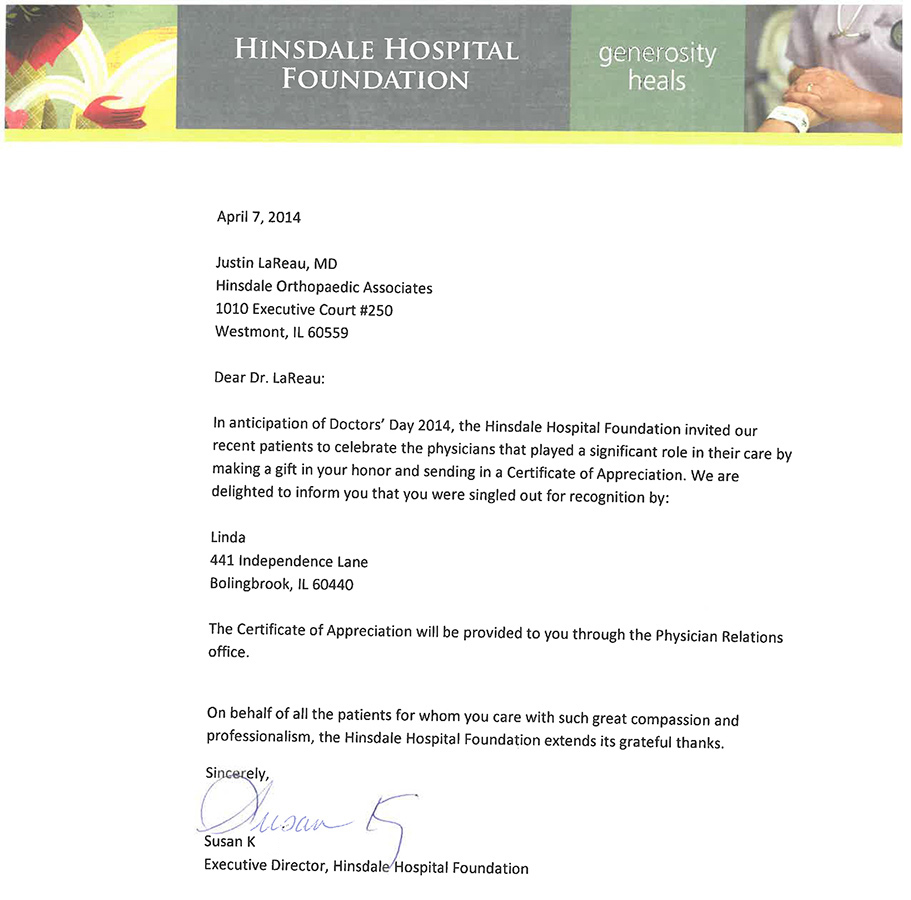 HINSDALE HOSPITAL FOUNDATION

generosity heals

April 7, 2014

Justin LaReau, MD
Hinsdale Orthopaedic Associates
1010 Executive Court #250
Westmont, IL 60559

Dear Dr. LaReau:

In anticipation of Doctors' Day 2014, the Hinsdale Hospital Foundation invited our recent patients to celebrate the physicians that played a significant role in their care by making a gift in your honor and sending in a Certificate of Appreciation. We are delighted to inform you that you were singled out for recognition by:

Linda
441 Independence Lane
Bolingbrook, IL 60440

The Certificate of Appreciation will be provided to you through the Physician Relations office.

On behalf of all the patients for whom you care with such great compassion and professionalism, the Hinsdale Hospital Foundation extends its grateful thanks.

Sincerely,

Susan K

Susan K
Executive Director, Hinsdale Hospital Foundation